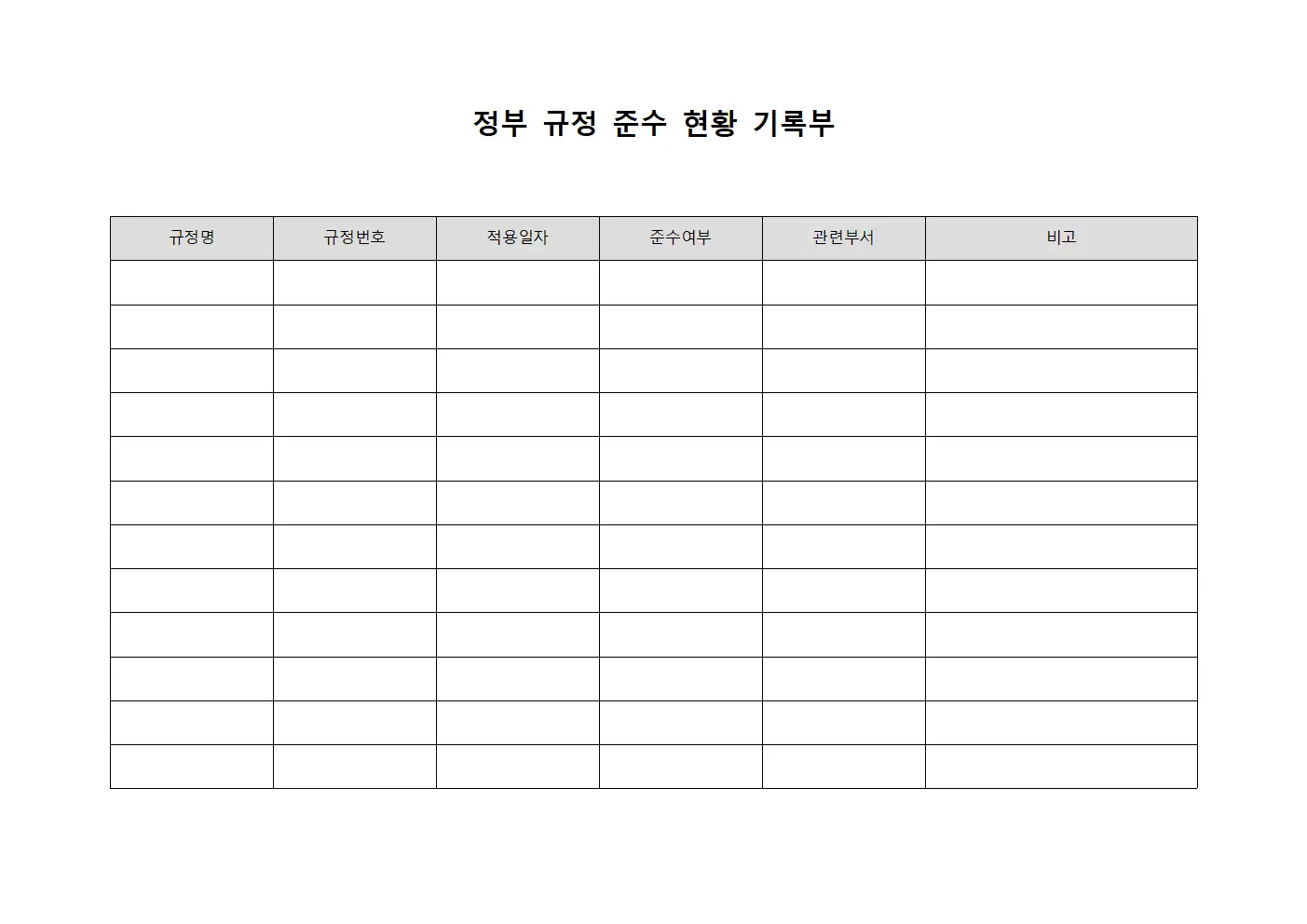 정부 규정 준수 현황 기록부

| 규정명 | 규정번호 | 적용일자 | 준수여부 | 관련부서 | 비고 |
|---|---|---|---|---|---|
| | | | | | |
| | | | | | |
| | | | | | |
| | | | | | |
| | | | | | |
| | | | | | |
| | | | | | |
| | | | | | |
| | | | | | |
| | | | | | |
| | | | | | |
| | | | | | |